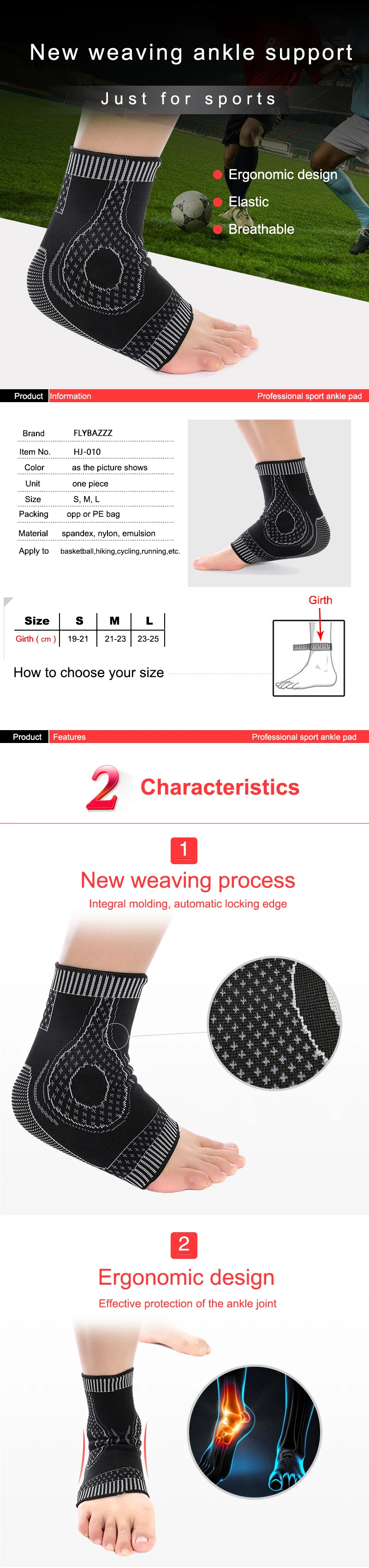 New weaving ankle support

Just for sports

Ergonomic design
Elastic
Breathable

Product Information Professional sport ankle pad

| Brand | FLYBAZZZ |
|---|---|
| Item No. | HJ-010 |
| Color | as the picture shows |
| Unit | one piece |
| Size | S, M, L |
| Packing | opp or PE bag |
| Material | spandex, nylon, emulsion |
| Apply to | basketball,hiking,cycling,running,etc. |

| Size | S | M | L |
|---|---|---|---|
| Girth ( cm ) | 19-21 | 21-23 | 23-25 |

Girth

How to choose your size

Product Features Professional sport ankle pad

2 Characteristics

1
New weaving process
Integral molding, automatic locking edge

2
Ergonomic design
Effective protection of the ankle joint